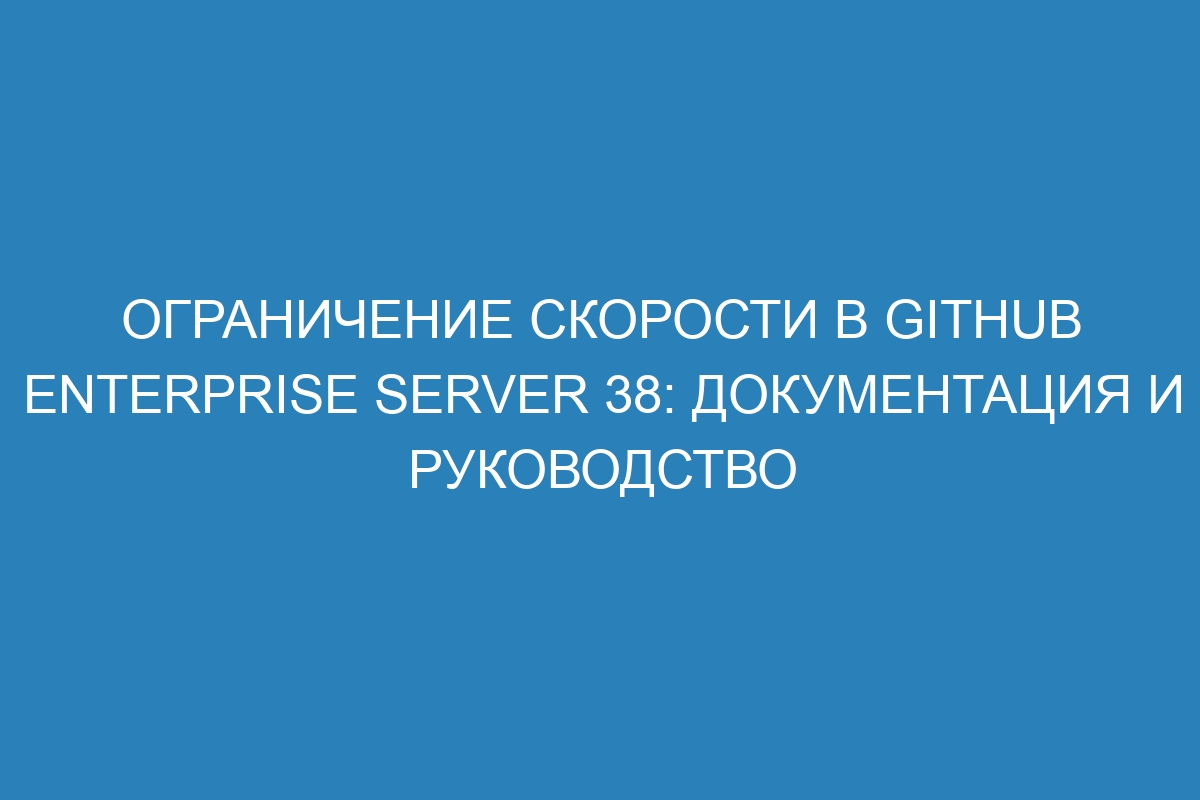 ОГРАНИЧЕНИЕ СКОРОСТИ В GITHUB ENTERPRISE SERVER 38: ДОКУМЕНТАЦИЯ И РУКОВОДСТВО